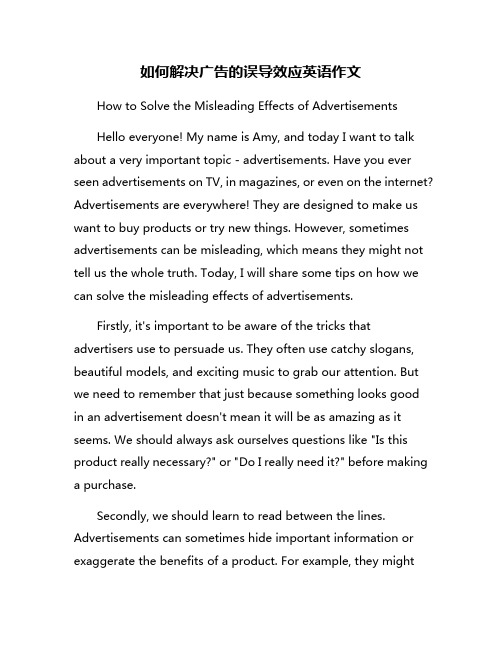 如何解决广告的误导效应英语作文

How to Solve the Misleading Effects of Advertisements

Hello everyone! My name is Amy, and today I want to talk about a very important topic - advertisements. Have you ever seen advertisements on TV, in magazines, or even on the internet? Advertisements are everywhere! They are designed to make us want to buy products or try new things. However, sometimes advertisements can be misleading, which means they might not tell us the whole truth. Today, I will share some tips on how we can solve the misleading effects of advertisements.

Firstly, it's important to be aware of the tricks that advertisers use to persuade us. They often use catchy slogans, beautiful models, and exciting music to grab our attention. But we need to remember that just because something looks good in an advertisement doesn't mean it will be as amazing as it seems. We should always ask ourselves questions like "Is this product really necessary?" or "Do I really need it?" before making a purchase.

Secondly, we should learn to read between the lines. Advertisements can sometimes hide important information or exaggerate the benefits of a product. For example, they might